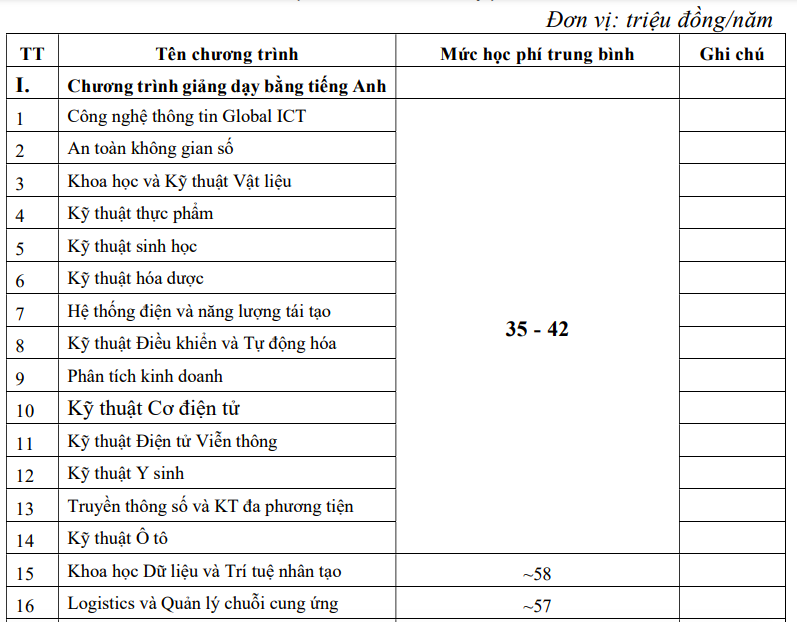 Đơn vị: triệu đồng/năm

| TT | Tên chương trình | Mức học phí trung bình | Ghi chú |
|---|---|---|---|
| I. | Chương trình giảng dạy bằng tiếng Anh | | |
| 1 | Công nghệ thông tin Global ICT | 35 - 42 | |
| 2 | An toàn không gian số | | |
| 3 | Khoa học và Kỹ thuật Vật liệu | | |
| 4 | Kỹ thuật thực phẩm | | |
| 5 | Kỹ thuật sinh học | | |
| 6 | Kỹ thuật hóa dược | | |
| 7 | Hệ thống điện và năng lượng tái tạo | | |
| 8 | Kỹ thuật Điều khiển và Tự động hóa | | |
| 9 | Phân tích kinh doanh | | |
| 10 | Kỹ thuật Cơ điện tử | | |
| 11 | Kỹ thuật Điện tử Viễn thông | | |
| 12 | Kỹ thuật Y sinh | | |
| 13 | Truyền thông số và KT đa phương tiện | | |
| 14 | Kỹ thuật Ô tô | | |
| 15 | Khoa học Dữ liệu và Trí tuệ nhân tạo | ~58 | |
| 16 | Logistics và Quản lý chuỗi cung ứng | ~57 | |